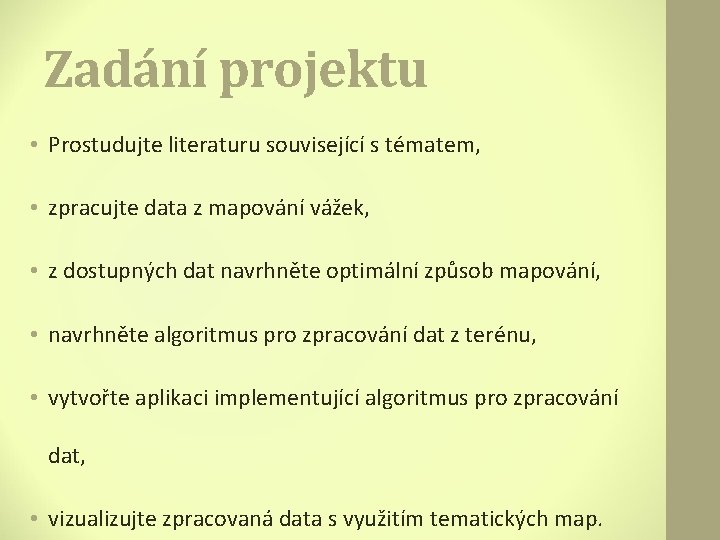 Zadání projektu

• Prostudujte literaturu související s tématem,

• zpracujte data z mapování vážek,

• z dostupných dat navrhněte optimální způsob mapování,

• navrhněte algoritmus pro zpracování dat z terénu,

• vytvořte aplikaci implementující algoritmus pro zpracování dat,

• vizualizujte zpracovaná data s využitím tematických map.